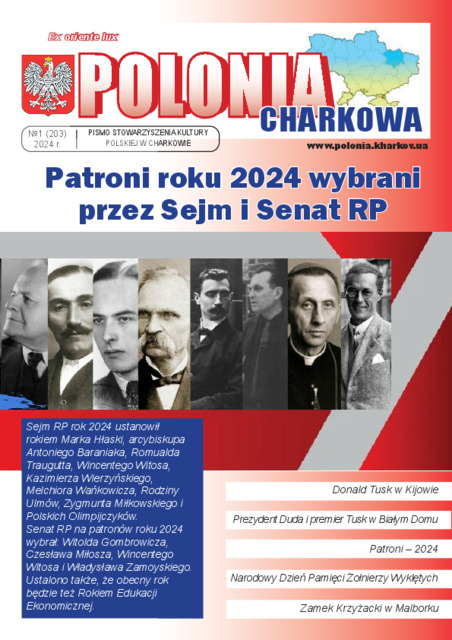 Ex oriente lux

POLONIA CHARKOWA

№1 (203) 2024 r.

PISMO STOWARZYSZENIA KULTURY POLSKIEJ W CHARKOWIE

www.polonia.kharkov.ua

Patroni roku 2024 wybrani przez Sejm i Senat RP

Sejm RP rok 2024 ustanowił rokiem Marka Hłaski, arcybiskupa Antoniego Baraniaka, Romualda Traugutta, Wincentego Witosa, Kazimierza Wierzyńskiego, Melchiora Wańkowicza, Rodziny Ulmów, Zygmunta Miłkowskiego i Polskich Olimpijczyków.
Senat RP na patronów roku 2024 wybrał: Witolda Gombrowicza, Czesława Miłosza, Wincentego Witosa i Władysława Zamoyskiego. Ustalono także, że obecny rok będzie też Rokiem Edukacji Ekonomicznej.

Donald Tusk w Kijowie

Prezydent Duda i premier Tusk w Białym Domu

Patroni – 2024

Narodowy Dzień Pamięci Żołnierzy Wyklętych

Zamek Krzyżacki w Malborku